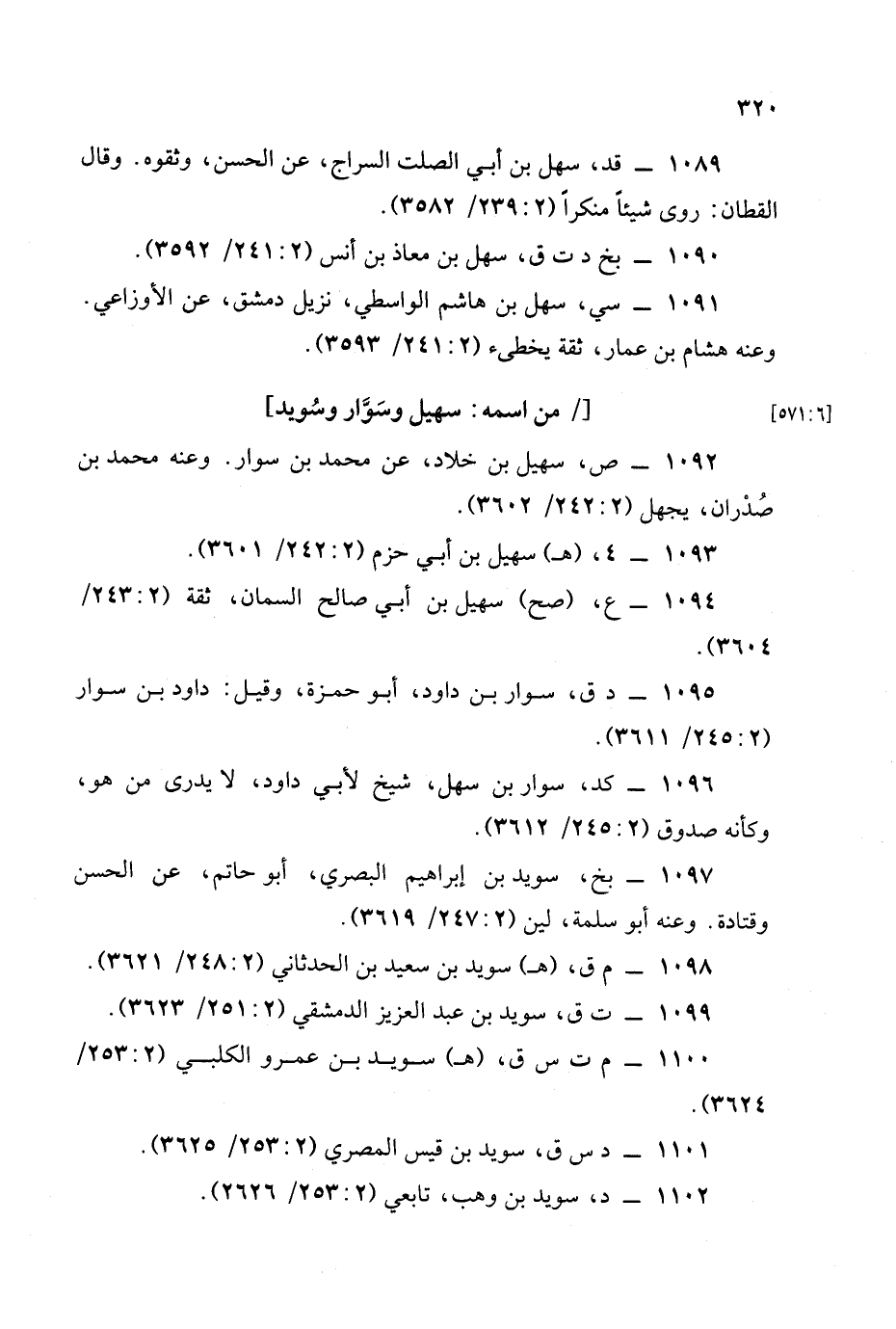 ٣٢٠

١٠٨٩ ــ قد، سهل بن أبي الصلت السراج، عن الحسن، وثقوه. وقال القطان: روى شيئاً منكراً (٢: ٢٣٩/ ٣٥٨٢).

١٠٩٠ ــ بخ د ت ق، سهل بن معاذ بن أنس (٢: ٢٤١/ ٣٥٩٢).

١٠٩١ ــ سي، سهل بن هاشم الواسطي، نزيل دمشق، عن الأوزاعي. وعنه هشام بن عمار، ثقة يخطىء (٢: ٢٤١/ ٣٥٩٣).

[٦: ٥٧١] [/ من اسمه: سهيل وسَوَّار وسُويد]

١٠٩٢ ــ ص، سهيل بن خلاد، عن محمد بن سوار. وعنه محمد بن صُدْران، يجهل (٢: ٢٤٢/ ٣٦٠٢).

١٠٩٣ ــ ٤، (هـ) سهيل بن أبي حزم (٢: ٢٤٢/ ٣٦٠١).

١٠٩٤ ــ ع، (صح) سهيل بن أبي صالح السمان، ثقة (٢: ٢٤٣/ ٣٦٠٤).

١٠٩٥ ــ د ق، سوار بن داود، أبو حمزة، وقيل: داود بن سوار (٢: ٢٤٥/ ٣٦١١).

١٠٩٦ ــ كد، سوار بن سهل، شيخ لأبي داود، لا يدرى من هو، وكأنه صدوق (٢: ٢٤٥/ ٣٦١٢).

١٠٩٧ ــ بخ، سويد بن إبراهيم البصري، أبو حاتم، عن الحسن وقتادة. وعنه أبو سلمة، لين (٢: ٢٤٧/ ٣٦١٩).

١٠٩٨ ــ م ق، (هـ) سويد بن سعيد بن الحدثاني (٢: ٢٤٨/ ٣٦٢١).

١٠٩٩ ــ ت ق، سويد بن عبد العزيز الدمشقي (٢: ٢٥١/ ٣٦٢٣).

١١٠٠ ــ م ت س ق، (هـ) سويد بن عمرو الكلبي (٢: ٢٥٣/ ٣٦٢٤).

١١٠١ ــ د س ق، سويد بن قيس المصري (٢: ٢٥٣/ ٣٦٢٥).

١١٠٢ ــ د، سويد بن وهب، تابعي (٢: ٢٥٣/ ٢٦٢٦).